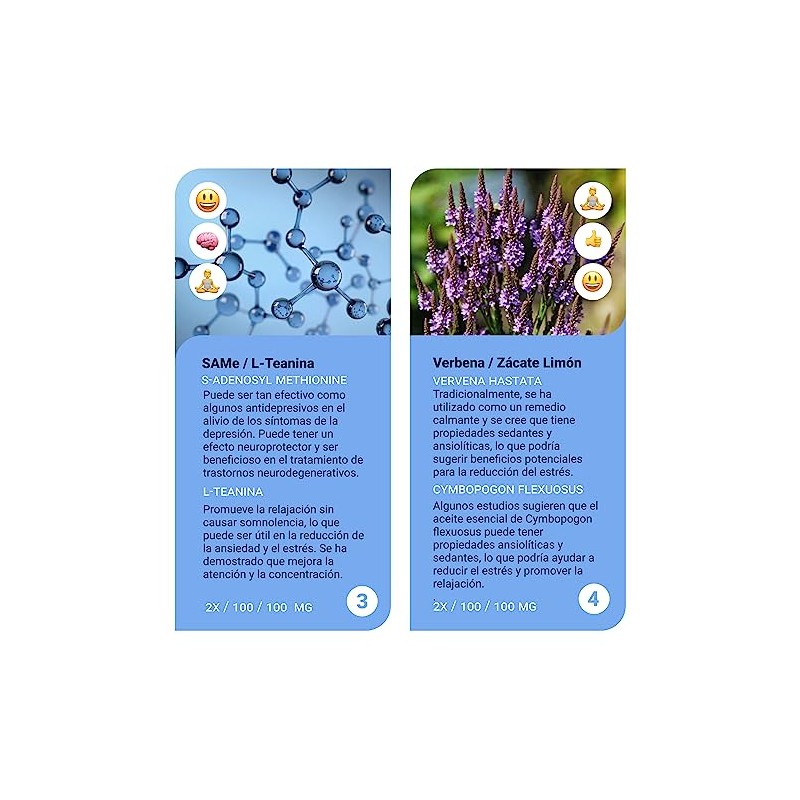 SAMe / L-Teanina

S-ADENOSYL METHIONINE

Puede ser tan efectivo como algunos antidepresivos en el alivio de los síntomas de la depresión. Puede tener un efecto neuroprotector y ser beneficioso en el tratamiento de trastornos neurodegenerativos.

L-TEANINA

Promueve la relajación sin causar somnolencia, lo que puede ser útil en la reducción de la ansiedad y el estrés. Se ha demostrado que mejora la atención y la concentración.

2X / 100 / 100 MG

3

Verbena / Zácate Limón

VERVENA HASTATA

Tradicionalmente, se ha utilizado como un remedio calmante y se cree que tiene propiedades sedantes y ansiolíticas, lo que podría sugerir beneficios potenciales para la reducción del estrés.

CYMBOPOGON FLEXUOSUS

Algunos estudios sugieren que el aceite esencial de Cymbopogon flexuosus puede tener propiedades ansiolíticas y sedantes, lo que podría ayudar a reducir el estrés y promover la relajación.

2X / 100 / 100 MG

4